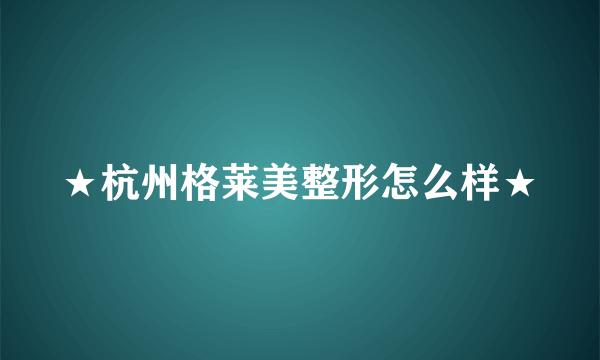 ★杭州格莱美整形怎么样★